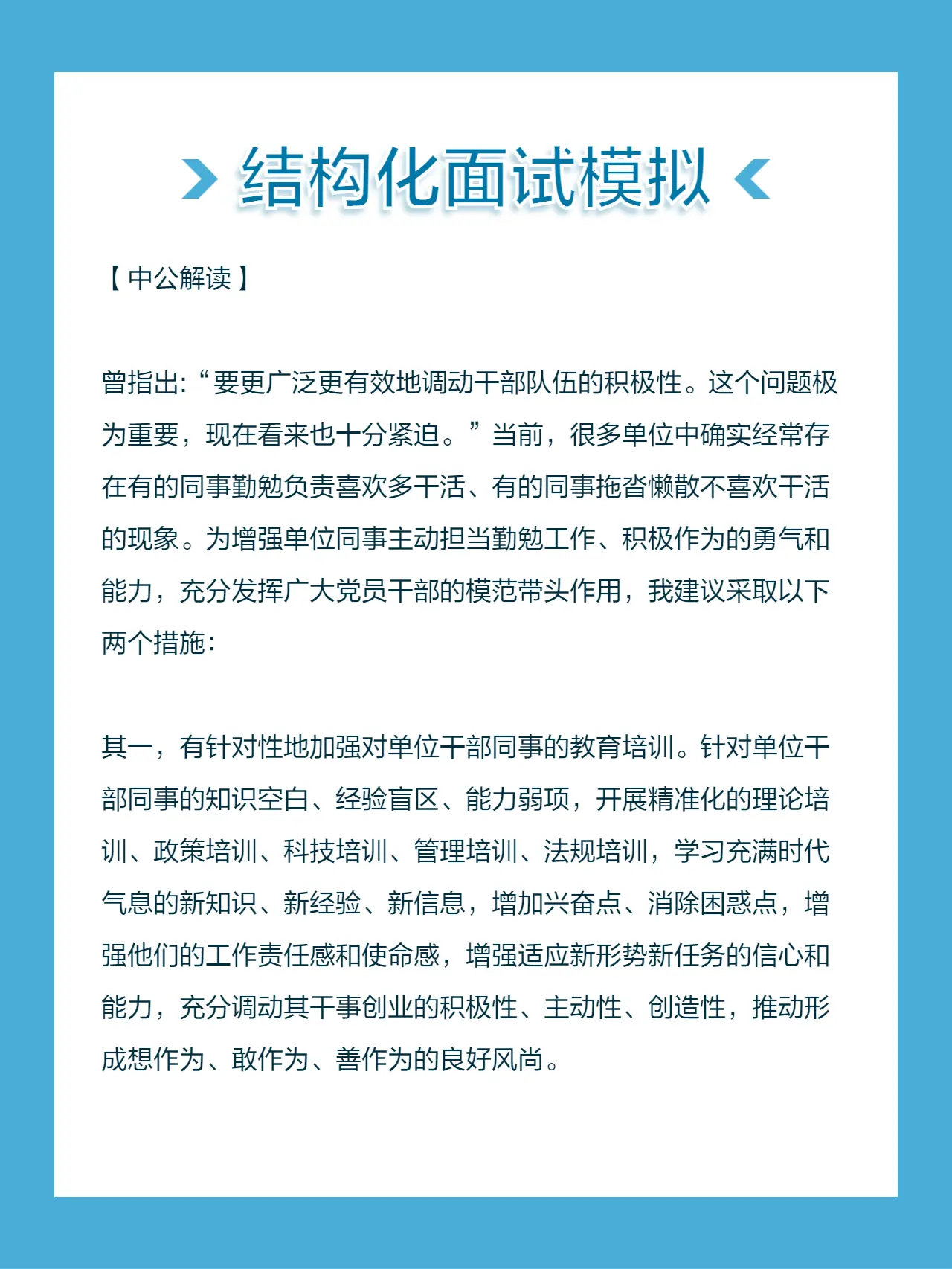 结构化面试模拟

【中公解读】

曾指出:“要更广泛更有效地调动干部队伍的积极性。这个问题极为重要，现在看来也十分紧迫。”当前，很多单位中确实经常存在有的同事勤勉负责喜欢多干活、有的同事拖沓懒散不喜欢干活的现象。为增强单位同事主动担当勤勉工作、积极作为的勇气和能力，充分发挥广大党员干部的模范带头作用，我建议采取以下两个措施:

其一，有针对性地加强对单位干部同事的教育培训。针对单位干部同事的知识空白、经验盲区、能力弱项，开展精准化的理论培训、政策培训、科技培训、管理培训、法规培训，学习充满时代气息的新知识、新经验、新信息，增加兴奋点、消除困惑点，增强他们的工作责任感和使命感，增强适应新形势新任务的信心和能力，充分调动其干事创业的积极性、主动性、创造性，推动形成想作为、敢作为、善作为的良好风尚。